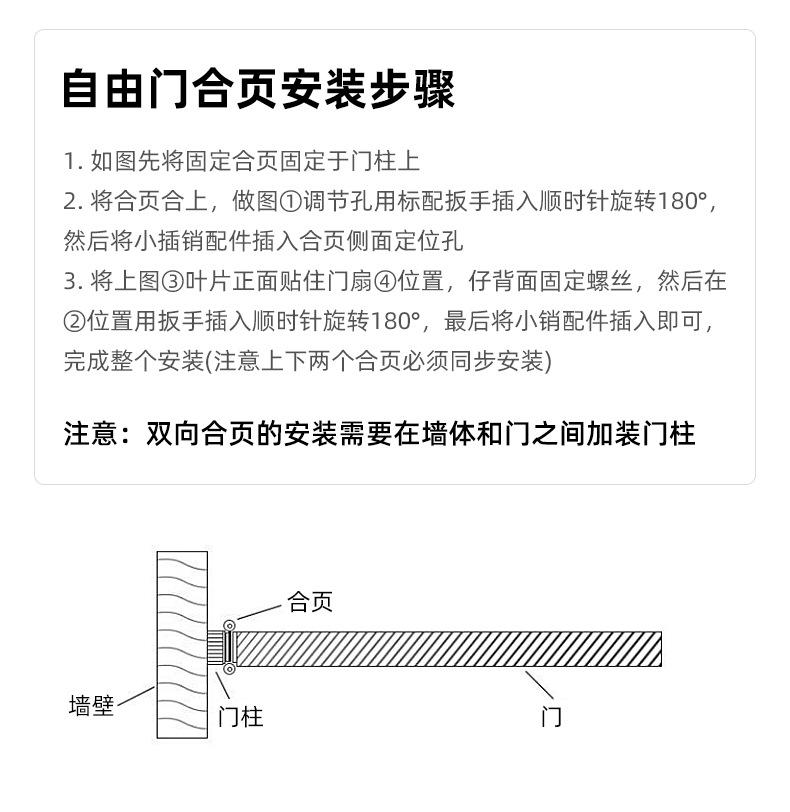 自由门合页安装步骤

1.如图先将固定合页固定于门柱上

2.将合页合上，做图①调节孔用标配扳手插入顺时针旋转180°，然后将小插销配件插入合页侧面定位孔

3.将上图③叶片正面贴住门扇④位置，仔背面固定螺丝，然后在②位置用扳手插入顺时针旋转180°，最后将小销配件插入即可，完成整个安装(注意上下两个合页必须同步安装)

注意：双向合页的安装需要在墙体和门之间加装门柱

合页

墙壁

门柱

门